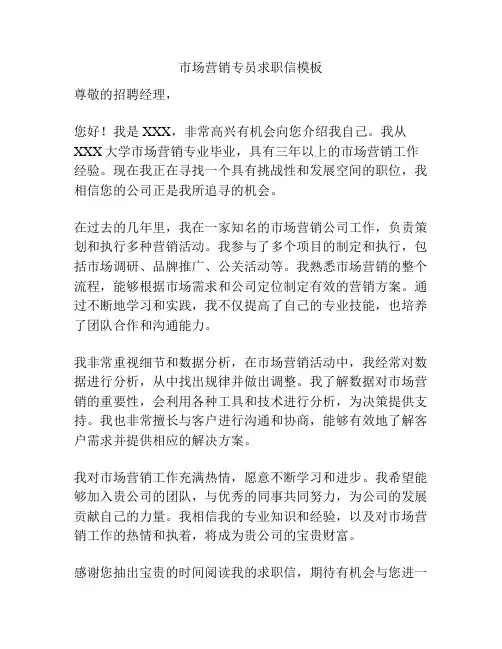 市场营销专员求职信模板

尊敬的招聘经理，

您好！我是 XXX，非常高兴有机会向您介绍我自己。我从 XXX 大学市场营销专业毕业，具有三年以上的市场营销工作经验。现在我正在寻找一个具有挑战性和发展空间的职位，我相信您的公司正是我所追寻的机会。

在过去的几年里，我在一家知名的市场营销公司工作，负责策划和执行多种营销活动。我参与了多个项目的制定和执行，包括市场调研、品牌推广、公关活动等。我熟悉市场营销的整个流程，能够根据市场需求和公司定位制定有效的营销方案。通过不断地学习和实践，我不仅提高了自己的专业技能，也培养了团队合作和沟通能力。

我非常重视细节和数据分析，在市场营销活动中，我经常对数据进行分析，从中找出规律并做出调整。我了解数据对市场营销的重要性，会利用各种工具和技术进行分析，为决策提供支持。我也非常擅长与客户进行沟通和协商，能够有效地了解客户需求并提供相应的解决方案。

我对市场营销工作充满热情，愿意不断学习和进步。我希望能够加入贵公司的团队，与优秀的同事共同努力，为公司的发展贡献自己的力量。我相信我的专业知识和经验，以及对市场营销工作的热情和执着，将成为贵公司的宝贵财富。

感谢您抽出宝贵的时间阅读我的求职信，期待有机会与您进一